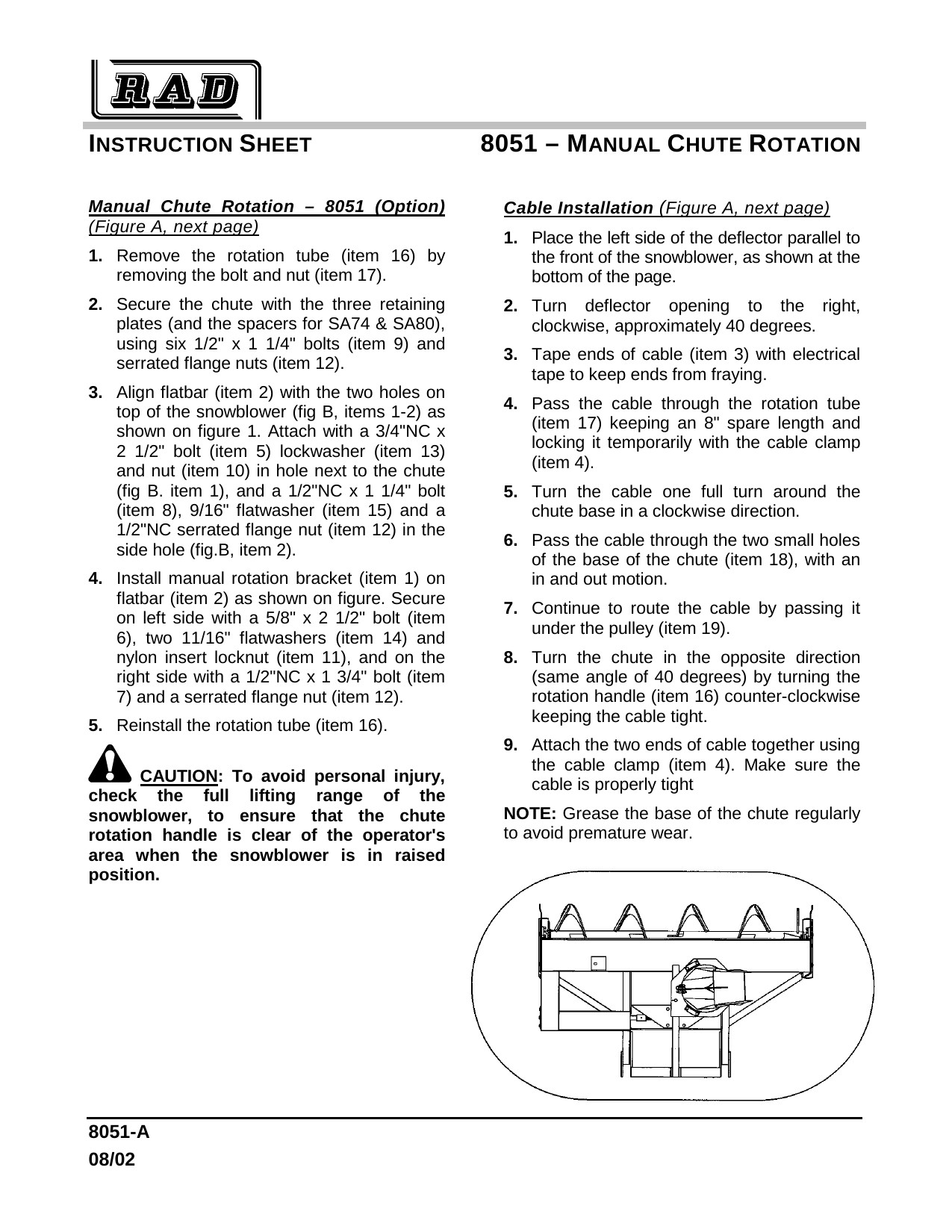 RAD

INSTRUCTION SHEET

8051 – MANUAL CHUTE ROTATION

Manual Chute Rotation – 8051 (Option) (Figure A, next page)

1. Remove the rotation tube (item 16) by removing the bolt and nut (item 17).

2. Secure the chute with the three retaining plates (and the spacers for SA74 & SA80), using six 1/2" x 1 1/4" bolts (item 9) and serrated flange nuts (item 12).

3. Align flatbar (item 2) with the two holes on top of the snowblower (fig B, items 1-2) as shown on figure 1. Attach with a 3/4"NC x 2 1/2" bolt (item 5) lockwasher (item 13) and nut (item 10) in hole next to the chute (fig B. item 1), and a 1/2"NC x 1 1/4" bolt (item 8), 9/16" flatwasher (item 15) and a 1/2"NC serrated flange nut (item 12) in the side hole (fig.B, item 2).

4. Install manual rotation bracket (item 1) on flatbar (item 2) as shown on figure. Secure on left side with a 5/8" x 2 1/2" bolt (item 6), two 11/16" flatwashers (item 14) and nylon insert locknut (item 11), and on the right side with a 1/2"NC x 1 3/4" bolt (item 7) and a serrated flange nut (item 12).

5. Reinstall the rotation tube (item 16).

CAUTION: To avoid personal injury, check the full lifting range of the snowblower, to ensure that the chute rotation handle is clear of the operator's area when the snowblower is in raised position.

Cable Installation (Figure A, next page)

1. Place the left side of the deflector parallel to the front of the snowblower, as shown at the bottom of the page.

2. Turn deflector opening to the right, clockwise, approximately 40 degrees.

3. Tape ends of cable (item 3) with electrical tape to keep ends from fraying.

4. Pass the cable through the rotation tube (item 17) keeping an 8" spare length and locking it temporarily with the cable clamp (item 4).

5. Turn the cable one full turn around the chute base in a clockwise direction.

6. Pass the cable through the two small holes of the base of the chute (item 18), with an in and out motion.

7. Continue to route the cable by passing it under the pulley (item 19).

8. Turn the chute in the opposite direction (same angle of 40 degrees) by turning the rotation handle (item 16) counter-clockwise keeping the cable tight.

9. Attach the two ends of cable together using the cable clamp (item 4). Make sure the cable is properly tight

NOTE: Grease the base of the chute regularly to avoid premature wear.

8051-A
08/02